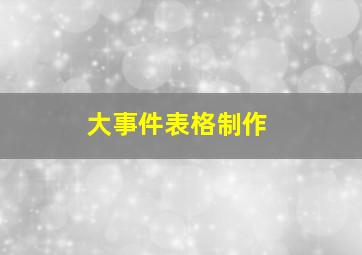 大事件表格制作